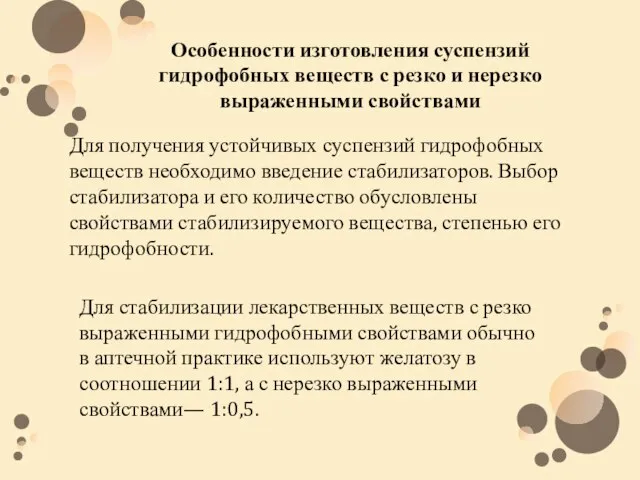 Особенности изготовления суспензий гидрофобных веществ с резко и нерезко выраженными свойствами

Для получения устойчивых суспензий гидрофобных веществ необходимо введение стабилизаторов. Выбор стабилизатора и его количество обусловлены свойствами стабилизируемого вещества, степенью его гидрофобности.

Для стабилизации лекарственных веществ с резко выраженными гидрофобными свойствами обычно в аптечной практике используют желатозу в соотношении 1:1, а с нерезко выраженными свойствами— 1:0,5.